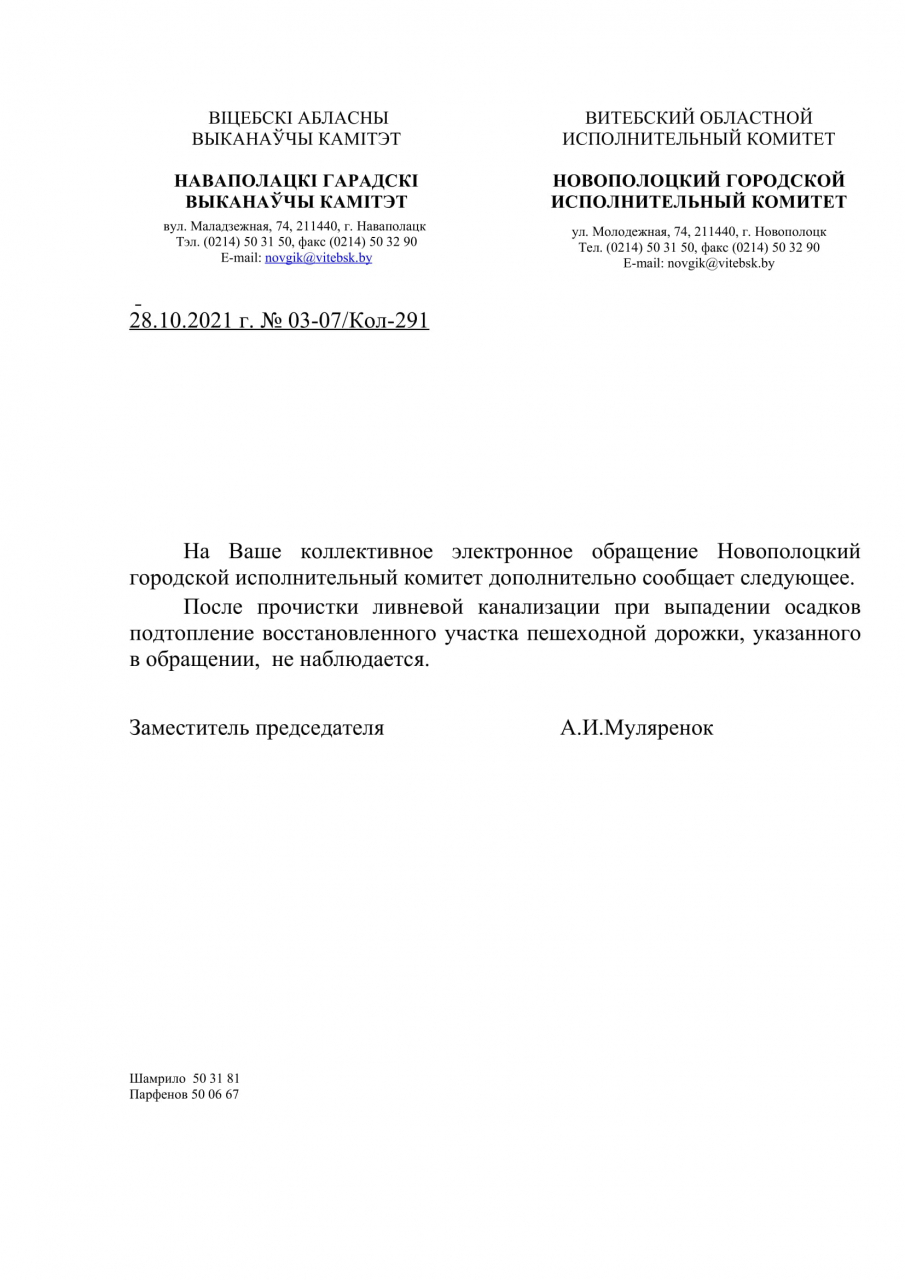 ВІЦЕБСКІ АБЛАСНЫ
ВЫКАНАЎЧЫ КАМІТЭТ

НАВАПОЛАЦКІ ГАРАДСКІ
ВЫКАНАЎЧЫ КАМІТЭТ

вул. Маладзежная, 74, 211440, г. Наваполацк
Тэл. (0214) 50 31 50, факс (0214) 50 32 90
E-mail: novgik@vitebsk.by

ВИТЕБСКИЙ ОБЛАСТНОЙ
ИСПОЛНИТЕЛЬНЫЙ КОМИТЕТ

НОВОПОЛОЦКИЙ ГОРОДСКОЙ
ИСПОЛНИТЕЛЬНЫЙ КОМИТЕТ

ул. Молодежная, 74, 211440, г. Новополоцк
Тел. (0214) 50 31 50, факс (0214) 50 32 90
E-mail: novgik@vitebsk.by

28.10.2021 г. № 03-07/Кол-291

На Ваше коллективное электронное обращение Новополоцкий городской исполнительный комитет дополнительно сообщает следующее.

После прочистки ливневой канализации при выпадении осадков подтопление восстановленного участка пешеходной дорожки, указанного в обращении, не наблюдается.

Заместитель председателя А.И.Муляренок

Шамрило 50 31 81
Парфенов 50 06 67